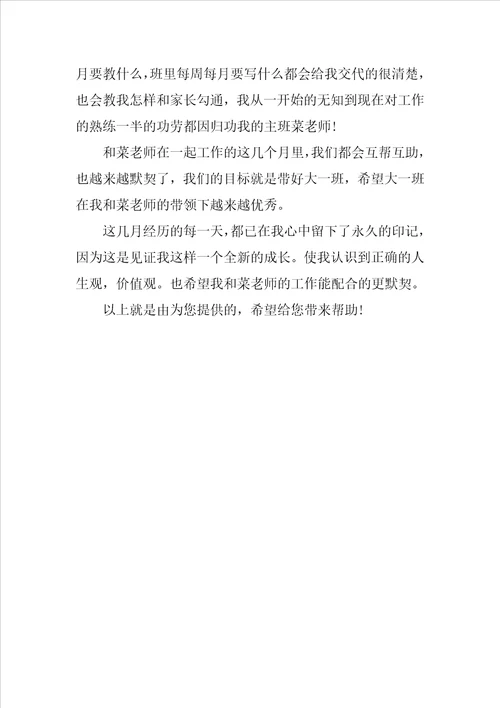 月要教什么，班里每周每月要写什么都会给我交代的很清楚，也会教我怎样和家长勾通，我从一开始的无知到现在对工作的熟练一半的功劳都因归功我的主班菜老师！

和菜老师在一起工作的这几个月里，我们都会互帮互助，也越来越默契了，我们的目标就是带好大一班，希望大一班在我和菜老师的带领下越来越优秀。

这几月经历的每一天，都已在我心中留下了永久的印记，因为这是见证我这样一个全新的成长。使我认识到正确的人生观，价值观。也希望我和菜老师的工作能配合的更默契。

以上就是由为您提供的，希望给您带来帮助！